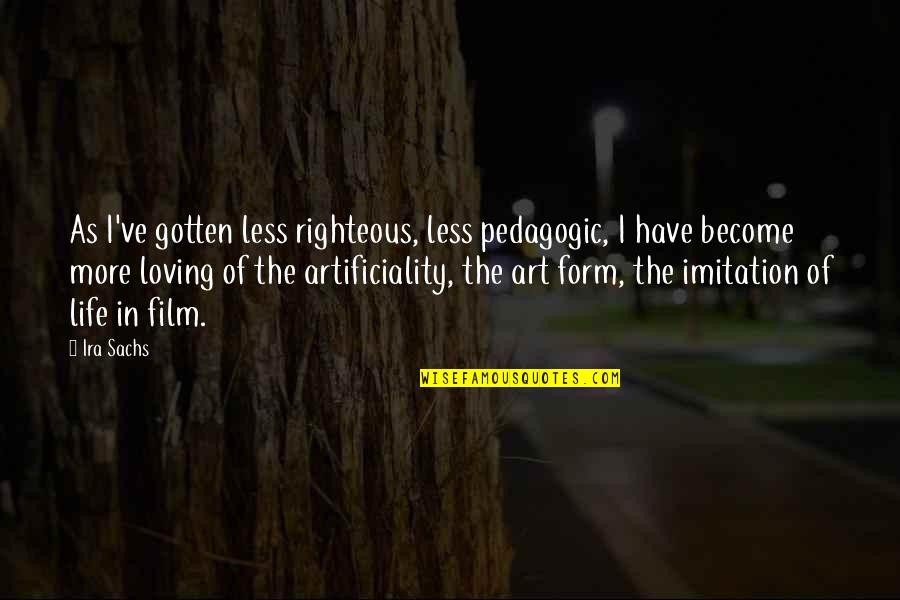 As I've gotten less righteous, less pedagogic, I have become more loving of the artificiality, the art form, the imitation of life in film.

Ira Sachs

WISEFAMOUSQUOTES.COM